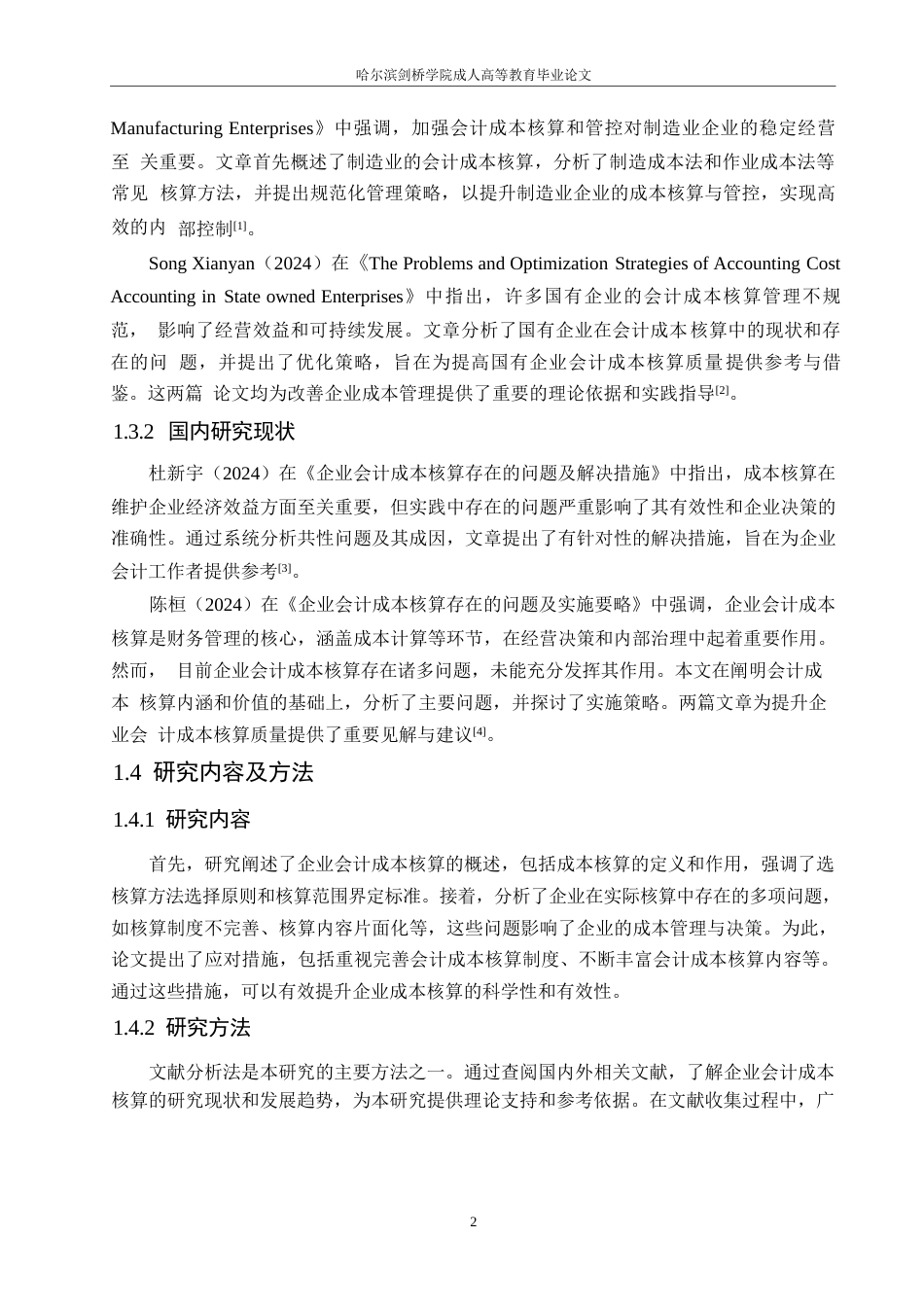 哈尔滨剑桥学院成人高等教育毕业论文

Manufacturing Enterprises》中强调，加强会计成本核算和管控对制造业企业的稳定经营至 关重要。文章首先概述了制造业的会计成本核算，分析了制造成本法和作业成本法等常见 核算方法，并提出规范化管理策略，以提升制造业企业的成本核算与管控，实现高效的内 部控制$^{[1]}$。

Song Xianyan（2024）在《The Problems and Optimization Strategies of Accounting Cost Accounting in State owned Enterprises》中指出，许多国有企业的会计成本核算管理不规范， 影响了经营效益和可持续发展。文章分析了国有企业在会计成本核算中的现状和存在的问 题，并提出了优化策略，旨在为提高国有企业会计成本核算质量提供参考与借鉴。这两篇 论文均为改善企业成本管理提供了重要的理论依据和实践指导$^{[2]}$。

1.3.2 国内研究现状

杜新宇（2024）在《企业会计成本核算存在的问题及解决措施》中指出，成本核算在维护企业经济效益方面至关重要，但实践中存在的问题严重影响了其有效性和企业决策的准确性。通过系统分析共性问题及其成因，文章提出了有针对性的解决措施，旨在为企业会计工作者提供参考$^{[3]}$。

陈桓（2024）在《企业会计成本核算存在的问题及实施要略》中强调，企业会计成本核算是财务管理的核心，涵盖成本计算等环节，在经营决策和内部治理中起着重要作用。然而， 目前企业会计成本核算存在诸多问题，未能充分发挥其作用。本文在阐明会计成本 核算内涵和价值的基础上，分析了主要问题，并探讨了实施策略。两篇文章为提升企业会 计成本核算质量提供了重要见解与建议$^{[4]}$。

1.4 研究内容及方法

1.4.1 研究内容

首先，研究阐述了企业会计成本核算的概述，包括成本核算的定义和作用，强调了选核算方法选择原则和核算范围界定标准。接着，分析了企业在实际核算中存在的多项问题，如核算制度不完善、核算内容片面化等，这些问题影响了企业的成本管理与决策。为此，论文提出了应对措施，包括重视完善会计成本核算制度、不断丰富会计成本核算内容等。通过这些措施，可以有效提升企业成本核算的科学性和有效性。

1.4.2 研究方法

文献分析法是本研究的主要方法之一。通过查阅国内外相关文献，了解企业会计成本核算的研究现状和发展趋势，为本研究提供理论支持和参考依据。在文献收集过程中，广

2